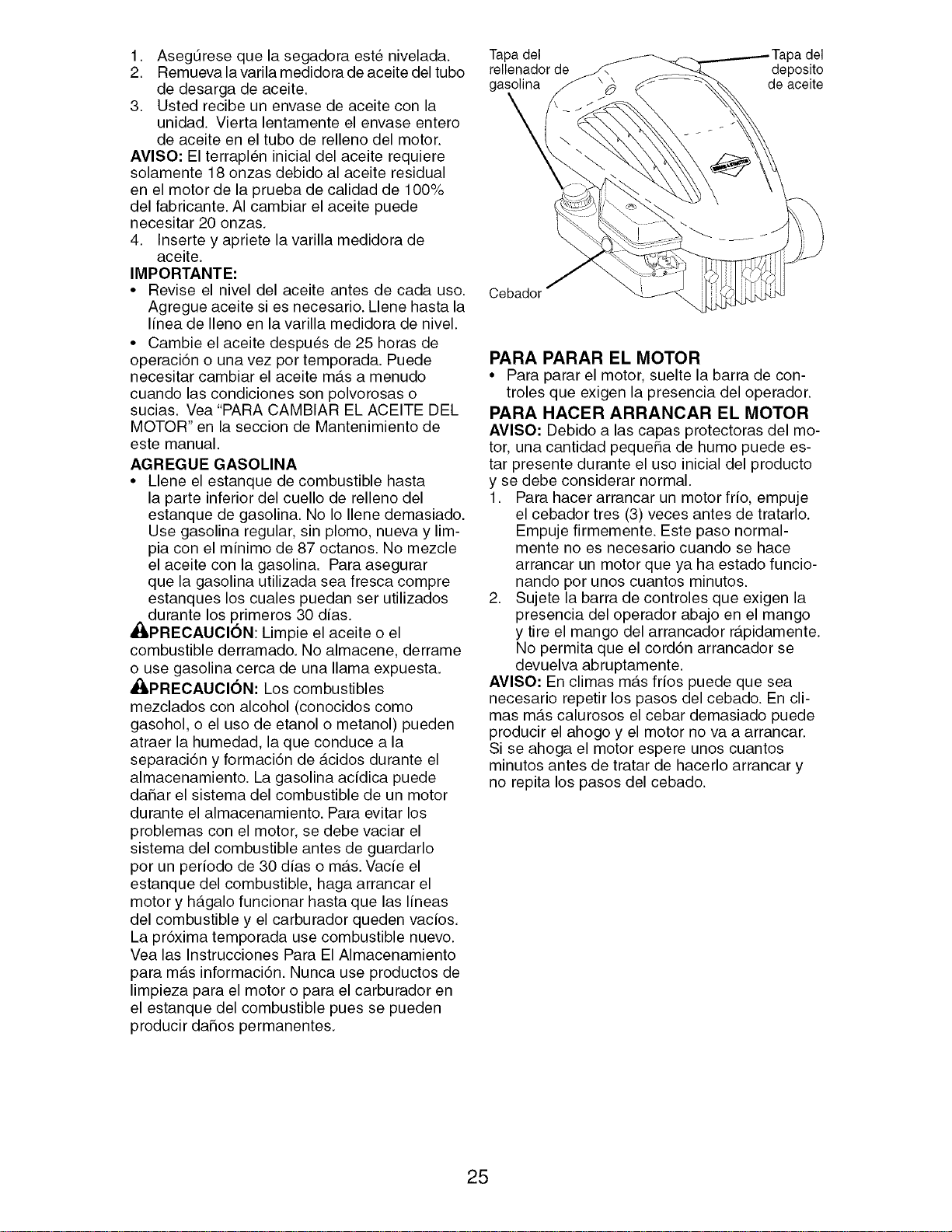 1. Asegúrese que la segadora esté nivelada.
2. Remueva la varila medidora de aceite del tubo de desarga de aceite.
3. Usted recibe un envase de aceite con la unidad. Vierta lentamente el envase entero de aceite en el tubo de relleno del motor.

AVISO: El terraplén inicial del aceite requiere solamente 18 onzas debido al aceite residual en el motor de la prueba de calidad de 100% del fabricante. Al cambiar el aceite puede necesitar 20 onzas.

4. Inserte y apriete la varilla medidora de aceite.

IMPORTANTE:
• Revise el nivel del aceite antes de cada uso. Agregue aceite si es necesario. Llene hasta la línea de lleno en la varilla medidora de nivel.
• Cambie el aceite después de 25 horas de operación o una vez por temporada. Puede necesitar cambiar el aceite más a menudo cuando las condiciones son polvorosas o sucias. Vea "PARA CAMBIAR EL ACEITE DEL MOTOR" en la seccion de Mantenimiento de este manual.

AGREGUE GASOLINA
• Llene el estanque de combustible hasta la parte inferior del cuello de relleno del estanque de gasolina. No lo llene demasiado. Use gasolina regular, sin plomo, nueva y limpia con el mínimo de 87 octanos. No mezcle el aceite con la gasolina. Para asegurar que la gasolina utilizada sea fresca compre estanques los cuales puedan ser utilizados durante los primeros 30 días.

PRECAUCIÓN: Limpie el aceite o el combustible derramado. No almacene, derrame o use gasolina cerca de una llama expuesta.

PRECAUCIÓN: Los combustibles mezclados con alcohol (conocidos como gasohol, o el uso de etanol o metanol) pueden atraer la humedad, la que conduce a la separación y formación de ácidos durante el almacenamiento. La gasolina acídica puede dañar el sistema del combustible de un motor durante el almacenamiento. Para evitar los problemas con el motor, se debe vaciar el sistema del combustible antes de guardarlo por un período de 30 días o más. Vacíe el estanque del combustible, haga arrancar el motor y hágalo funcionar hasta que las líneas del combustible y el carburador queden vacíos. La próxima temporada use combustible nuevo. Vea las Instrucciones Para El Almacenamiento para más información. Nunca use productos de limpieza para el motor o para el carburador en el estanque del combustible pues se pueden producir daños permanentes.

Tapa del rellenador de gasolina
Tapa del deposito de aceite
Cebador

PARA PARAR EL MOTOR
• Para parar el motor, suelte la barra de controles que exigen la presencia del operador.

PARA HACER ARRANCAR EL MOTOR
AVISO: Debido a las capas protectoras del motor, una cantidad pequeña de humo puede estar presente durante el uso inicial del producto y se debe considerar normal.
1. Para hacer arrancar un motor frío, empuje el cebador tres (3) veces antes de tratarlo. Empuje firmemente. Este paso normalmente no es necesario cuando se hace arrancar un motor que ya ha estado funcionando por unos cuantos minutos.
2. Sujete la barra de controles que exigen la presencia del operador abajo en el mango y tire el mango del arrancador rápidamente. No permita que el cordón arrancador se devuelva abruptamente.

AVISO: En climas más fríos puede que sea necesario repetir los pasos del cebado. En climas más calurosos el cebar demasiado puede producir el ahogo y el motor no va a arrancar. Si se ahoga el motor espere unos cuantos minutos antes de tratar de hacerlo arrancar y no repita los pasos del cebado.

25